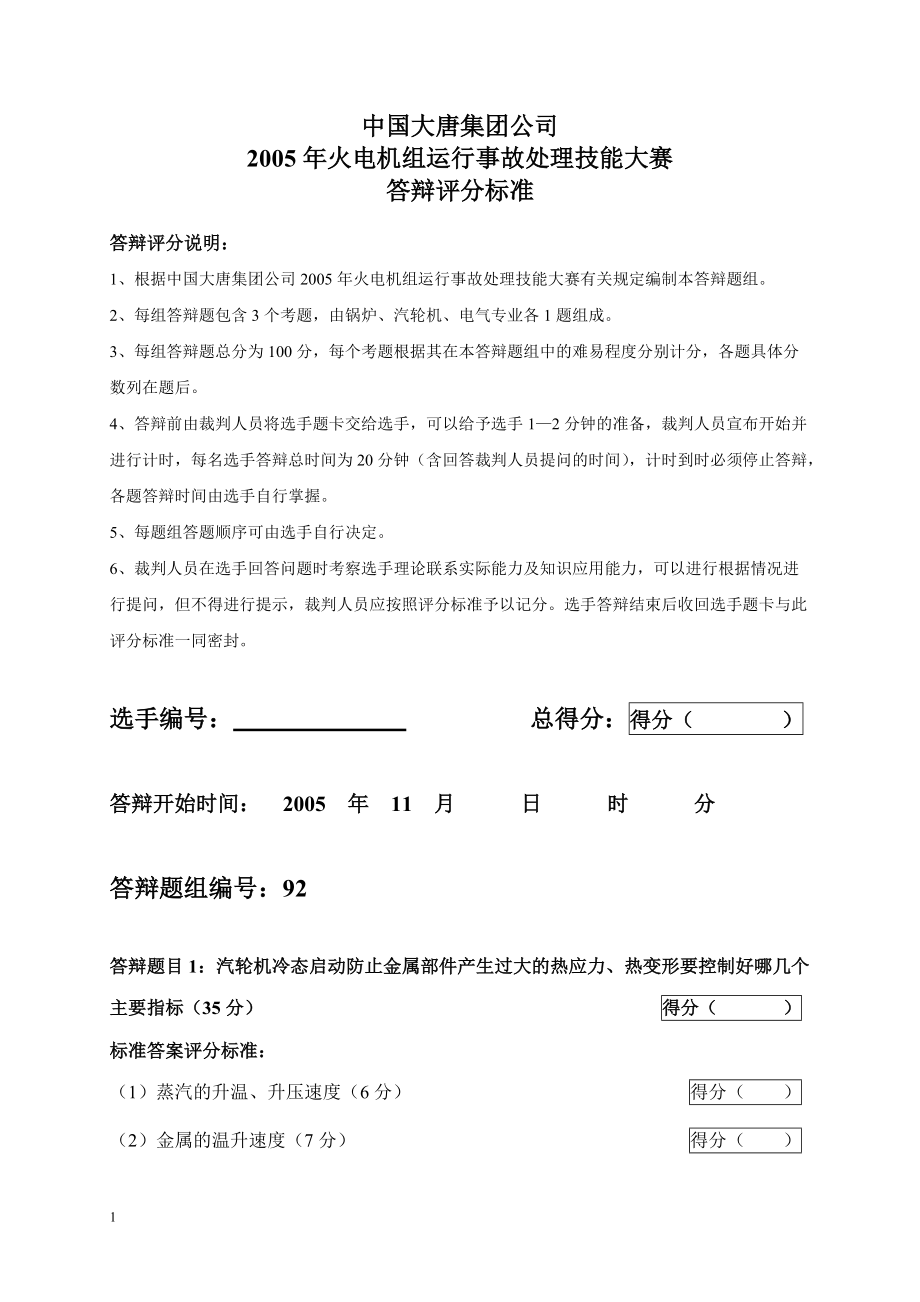 中国大唐集团公司
2005 年火电机组运行事故处理技能大赛
答辩评分标准

答辩评分说明：

1、根据中国大唐集团公司 2005 年火电机组运行事故处理技能大赛有关规定编制本答辩题组。

2、每组答辩题包含 3 个考题，由锅炉、汽轮机、电气专业各 1 题组成。

3、每组答辩题总分为 100 分，每个考题根据其在本答辩题组中的难易程度分别计分，各题具体分数列在题后。

4、答辩前由裁判人员将选手题卡交给选手，可以给予选手 1—2 分钟的准备，裁判人员宣布开始并进行计时，每名选手答辩总时间为 20 分钟（含回答裁判人员提问的时间），计时到时必须停止答辩，各题答辩时间由选手自行掌握。

5、每题组答题顺序可由选手自行决定。

6、裁判人员在选手回答问题时考察选手理论联系实际能力及知识应用能力，可以进行根据情况进行提问，但不得进行提示，裁判人员应按照评分标准予以记分。选手答辩结束后收回选手题卡与此评分标准一同密封。

选手编号：______________ 总得分：得分（ ）

答辩开始时间： 2005 年 11 月 日 时 分

答辩题组编号：92

答辩题目 1：汽轮机冷态启动防止金属部件产生过大的热应力、热变形要控制好哪几个主要指标（35 分） 得分（ ）

标准答案评分标准：

（1）蒸汽的升温、升压速度（6 分） 得分（ ）

（2）金属的温升速度（7 分） 得分（ ）

1